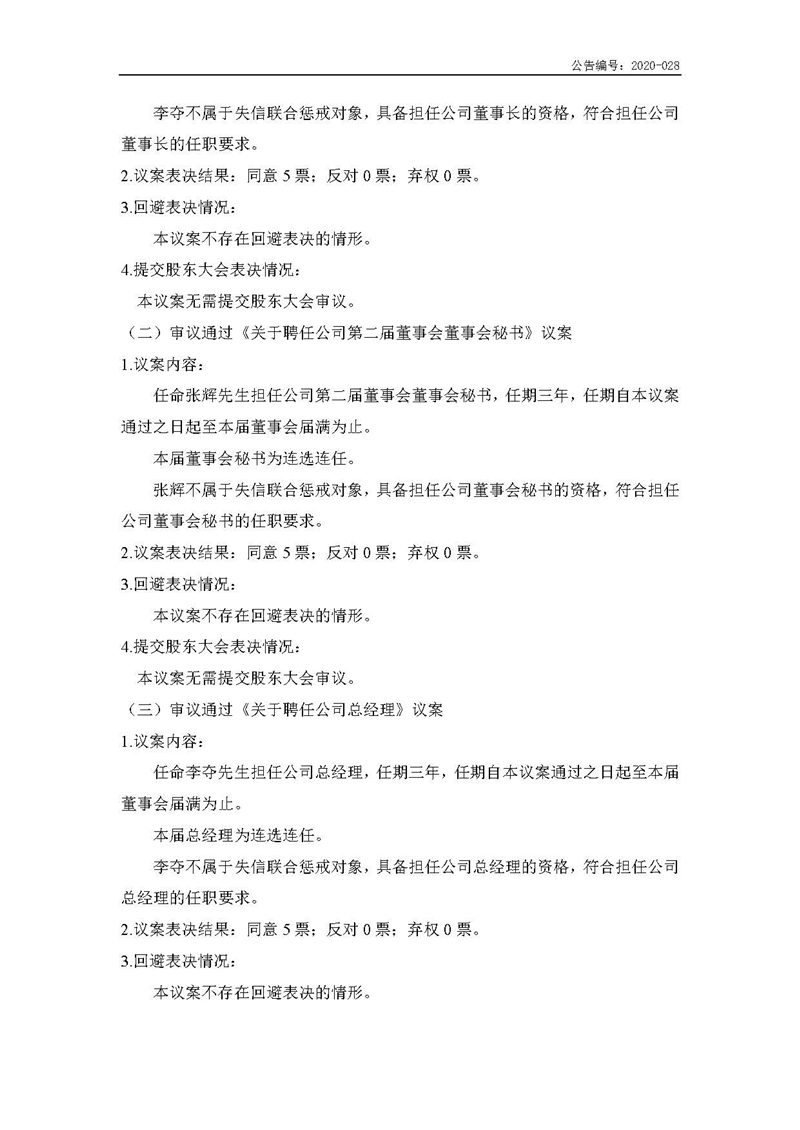 公告编号：2020-028

李夺不属于失信联合惩戒对象，具备担任公司董事长的资格，符合担任公司董事长的任职要求。

2.议案表决结果：同意 5 票；反对 0 票；弃权 0 票。

3.回避表决情况：

本议案不存在回避表决的情形。

4.提交股东大会表决情况：

本议案无需提交股东大会审议。

（二）审议通过《关于聘任公司第二届董事会董事会秘书》议案

1.议案内容：

任命张辉先生担任公司第二届董事会董事会秘书，任期三年，任期自本议案通过之日起至本届董事会届满为止。

本届董事会秘书为连选连任。

张辉不属于失信联合惩戒对象，具备担任公司董事会秘书的资格，符合担任公司董事会秘书的任职要求。

2.议案表决结果：同意 5 票；反对 0 票；弃权 0 票。

3.回避表决情况：

本议案不存在回避表决的情形。

4.提交股东大会表决情况：

本议案无需提交股东大会审议。

（三）审议通过《关于聘任公司总经理》议案

1.议案内容：

任命李夺先生担任公司总经理，任期三年，任期自本议案通过之日起至本届董事会届满为止。

本届总经理为连选连任。

李夺不属于失信联合惩戒对象，具备担任公司总经理的资格，符合担任公司总经理的任职要求。

2.议案表决结果：同意 5 票；反对 0 票；弃权 0 票。

3.回避表决情况：

本议案不存在回避表决的情形。